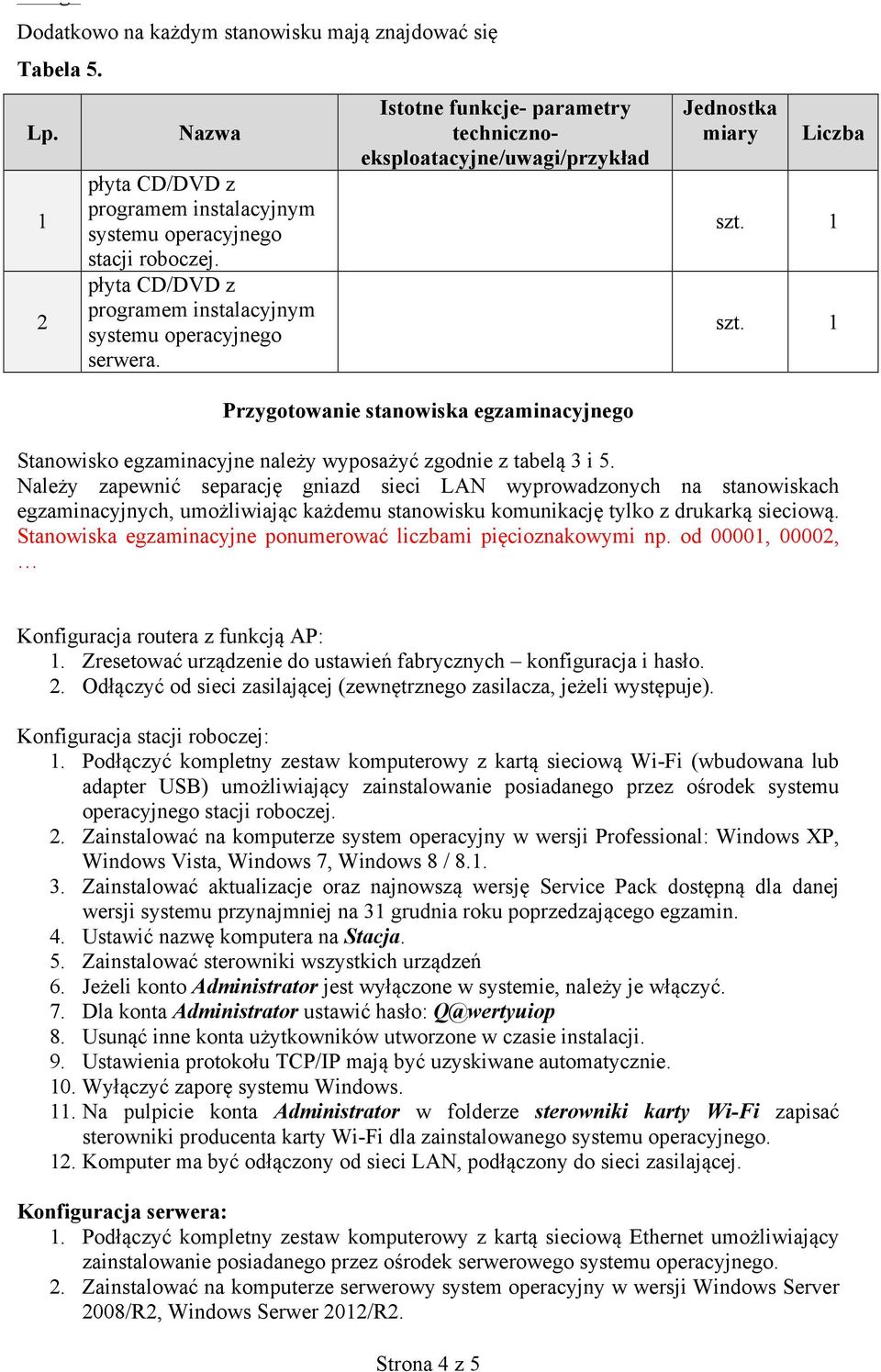 Dodatkowo na każdym stanowisku mają znajdować się

Tabela 5.

| Lp. | Nazwa | Istotne funkcje- parametry techniczno-eksploatacyjne/uwagi/przykład | Jednostka miary | Liczba |
|---|---|---|---|---|
| 1 | płyta CD/DVD z programem instalacyjnym systemu operacyjnego stacji roboczej. | | szt. | 1 |
| 2 | płyta CD/DVD z programem instalacyjnym systemu operacyjnego serwera. | | szt. | 1 |

Przygotowanie stanowiska egzaminacyjnego

Stanowisko egzaminacyjne należy wyposażyć zgodnie z tabelą 3 i 5.
Należy zapewnić separację gniazd sieci LAN wyprowadzonych na stanowiskach egzaminacyjnych, umożliwiając każdemu stanowisku komunikację tylko z drukarką sieciową.
Stanowiska egzaminacyjne ponumerować liczbami pięcioznakowymi np. od 00001, 00002, …

Konfiguracja routera z funkcją AP:
1. Zresetować urządzenie do ustawień fabrycznych – konfiguracja i hasło.
2. Odłączyć od sieci zasilającej (zewnętrznego zasilacza, jeżeli występuje).

Konfiguracja stacji roboczej:
1. Podłączyć kompletny zestaw komputerowy z kartą sieciową Wi-Fi (wbudowana lub adapter USB) umożliwiający zainstalowanie posiadanego przez ośrodek systemu operacyjnego stacji roboczej.
2. Zainstalować na komputerze system operacyjny w wersji Professional: Windows XP, Windows Vista, Windows 7, Windows 8 / 8.1.
3. Zainstalować aktualizacje oraz najnowszą wersję Service Pack dostępną dla danej wersji systemu przynajmniej na 31 grudnia roku poprzedzającego egzamin.
4. Ustawić nazwę komputera na Stacja.
5. Zainstalować sterowniki wszystkich urządzeń
6. Jeżeli konto Administrator jest wyłączone w systemie, należy je włączyć.
7. Dla konta Administrator ustawić hasło: Q@wertyuiop
8. Usunąć inne konta użytkowników utworzone w czasie instalacji.
9. Ustawienia protokołu TCP/IP mają być uzyskiwane automatycznie.
10. Wyłączyć zaporę systemu Windows.
11. Na pulpicie konta Administrator w folderze sterowniki karty Wi-Fi zapisać sterowniki producenta karty Wi-Fi dla zainstalowanego systemu operacyjnego.
12. Komputer ma być odłączony od sieci LAN, podłączony do sieci zasilającej.

Konfiguracja serwera:
1. Podłączyć kompletny zestaw komputerowy z kartą sieciową Ethernet umożliwiający zainstalowanie posiadanego przez ośrodek serwerowego systemu operacyjnego.
2. Zainstalować na komputerze serwerowy system operacyjny w wersji Windows Server 2008/R2, Windows Serwer 2012/R2.

Strona 4 z 5